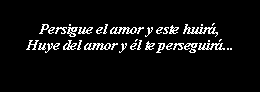 Persigue el amor y este huirá,
Huye del amor y él te perseguirá...